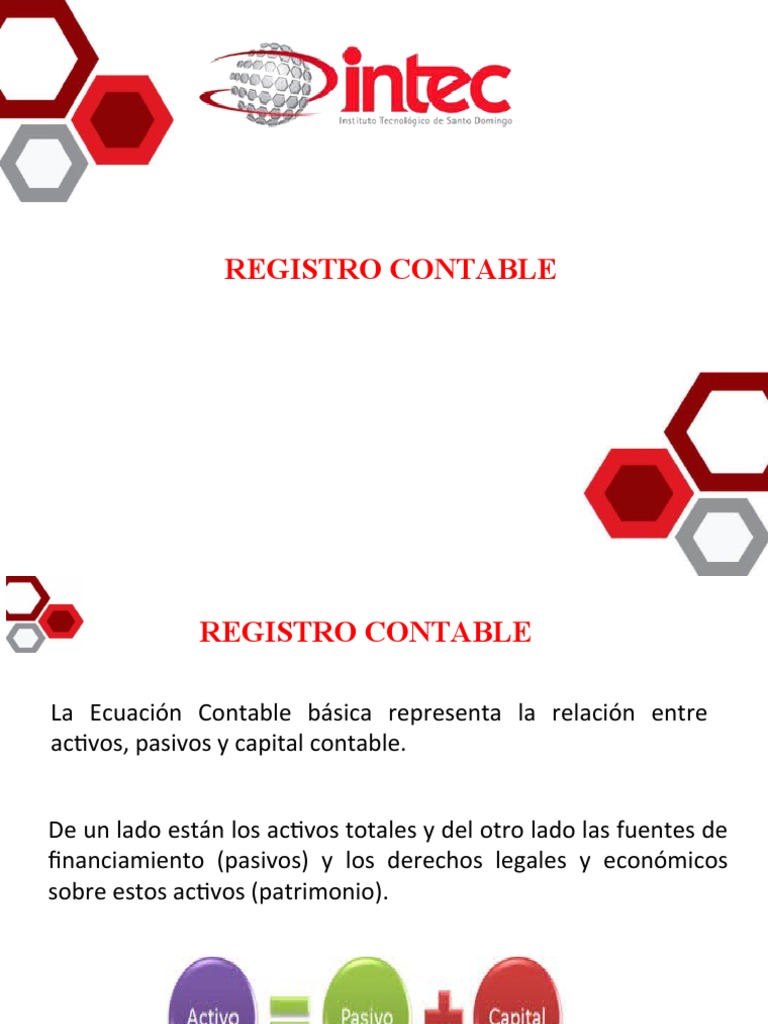 intec
Instituto Tecnológico de Santo Domingo

REGISTRO CONTABLE

REGISTRO CONTABLE

La Ecuación Contable básica representa la relación entre activos, pasivos y capital contable.

De un lado están los activos totales y del otro lado las fuentes de financiamiento (pasivos) y los derechos legales y económicos sobre estos activos (patrimonio).

Activo = Pasivo + Capital